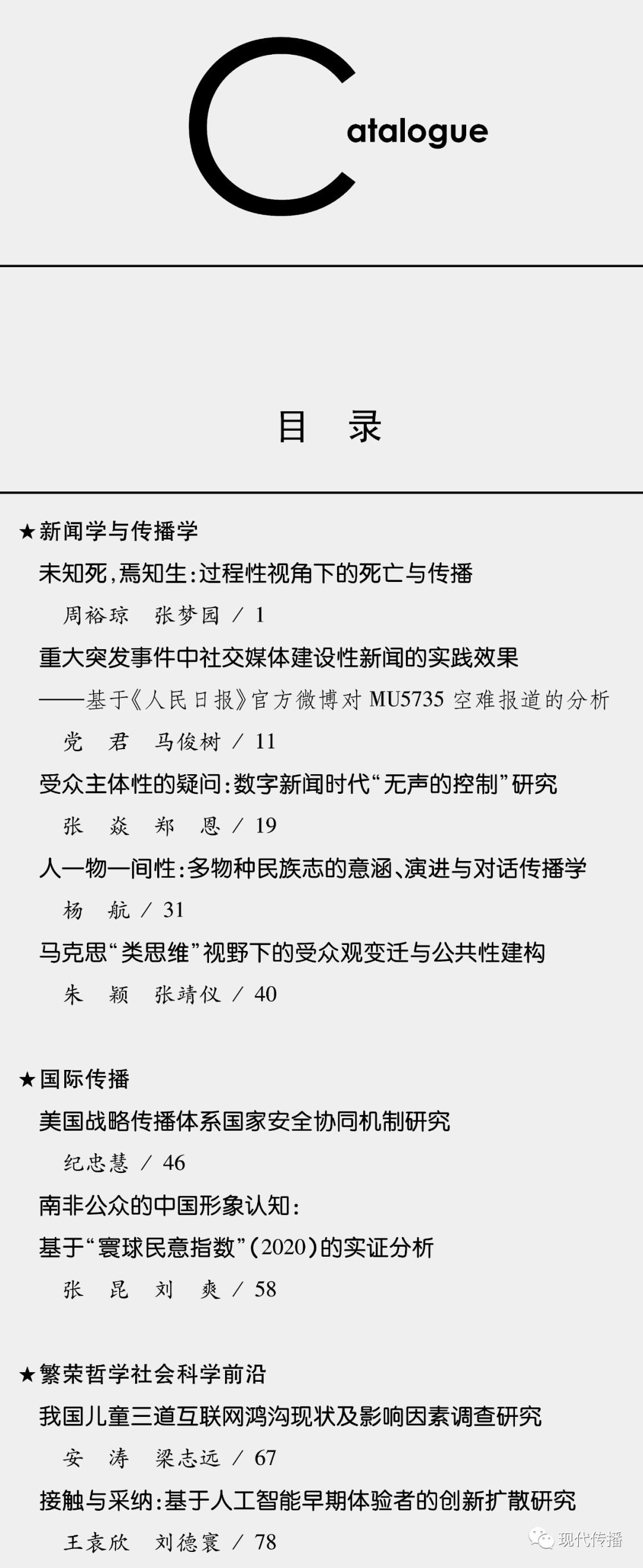 Catalogue

目 录

★新闻学与传播学

未知死,焉知生:过程性视角下的死亡与传播

周裕琼 张梦园 / 1

重大突发事件中社交媒体建设性新闻的实践效果

——基于《人民日报》官方微博对MU5735空难报道的分析

党 君 马俊树 / 11

受众主体性的疑问:数字新闻时代“无声的控制”研究

张 焱 郑 恩 / 19

人—物—间性:多物种民族志的意涵、演进与对话传播学

杨 航 / 31

马克思“类思维”视野下的受众观变迁与公共性建构

朱 颖 张靖仪 / 40

★国际传播

美国战略传播体系国家安全协同机制研究

纪忠慧 / 46

南非公众的中国形象认知:

基于“寰球民意指数”(2020)的实证分析

张 昆 刘 爽 / 58

★繁荣哲学社会科学前沿

我国儿童三道互联网鸿沟现状及影响因素调查研究

安 涛 梁志远 / 67

接触与采纳:基于人工智能早期体验者的创新扩散研究

王袁欣 刘德寰 / 78

现代传播